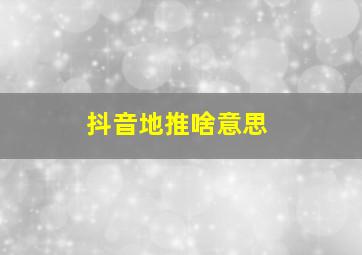 抖音地推啥意思